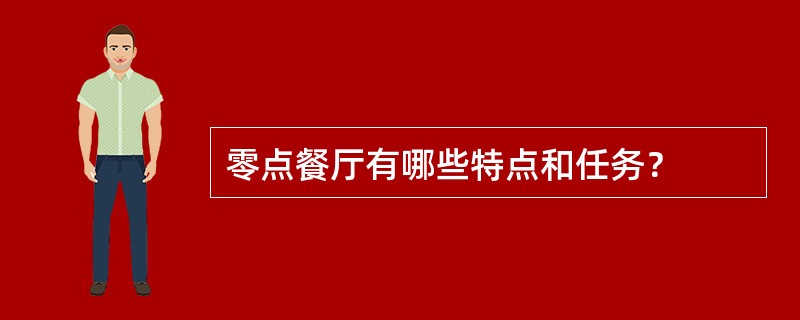 零点餐厅有哪些特点和任务？